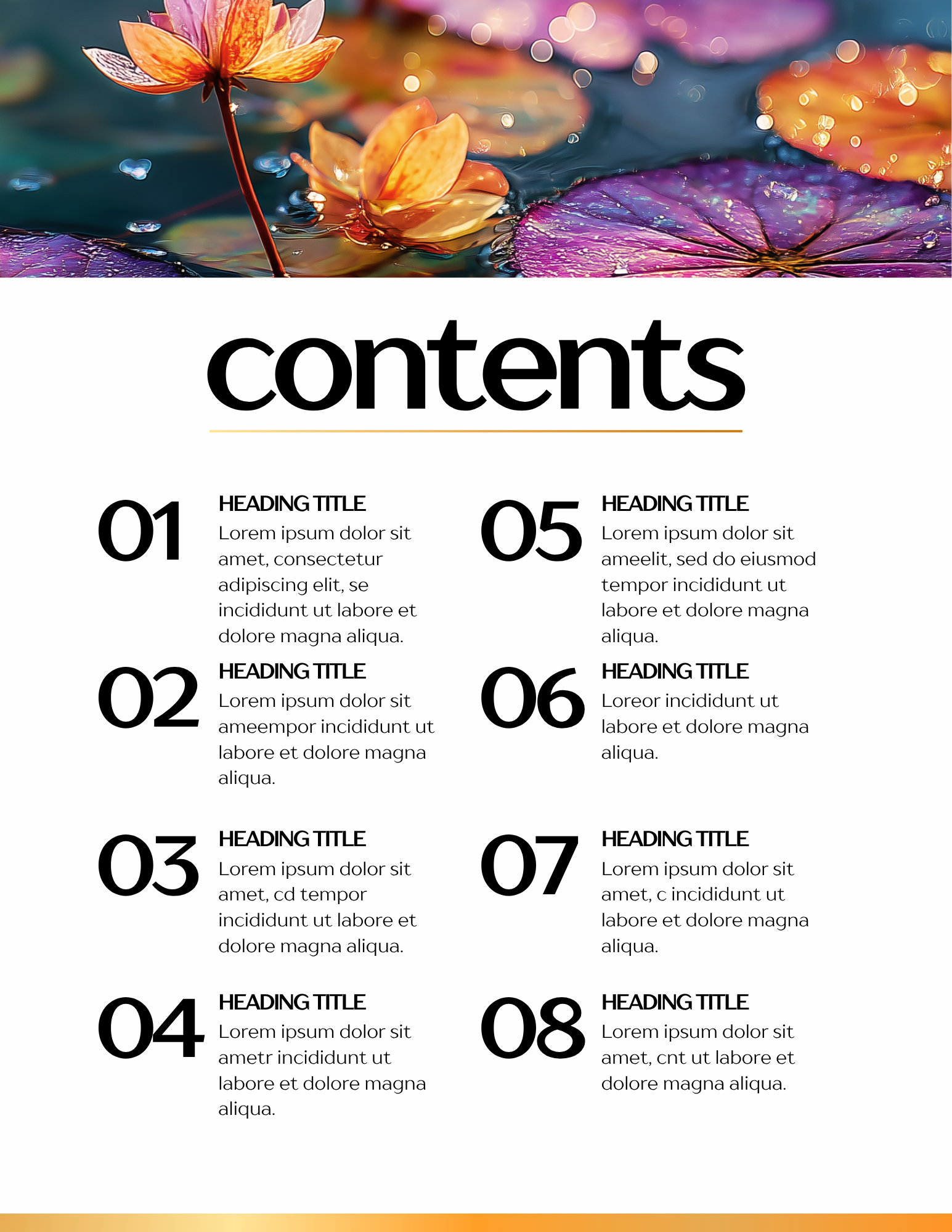 contents

01
HEADING TITLE
Lorem ipsum dolor sit amet, consectetur adipiscing elit, se incididunt ut labore et dolore magna aliqua.

02
HEADING TITLE
Lorem ipsum dolor sit ameempor incididunt ut labore et dolore magna aliqua.

03
HEADING TITLE
Lorem ipsum dolor sit amet, cd tempor incididunt ut labore et dolore magna aliqua.

04
HEADING TITLE
Lorem ipsum dolor sit ametr incididunt ut labore et dolore magna aliqua.

05
HEADING TITLE
Lorem ipsum dolor sit ameelit, sed do eiusmod tempor incididunt ut labore et dolore magna aliqua.

06
HEADING TITLE
Loreor incididunt ut labore et dolore magna aliqua.

07
HEADING TITLE
Lorem ipsum dolor sit amet, c incididunt ut labore et dolore magna aliqua.

08
HEADING TITLE
Lorem ipsum dolor sit amet, cnt ut labore et dolore magna aliqua.